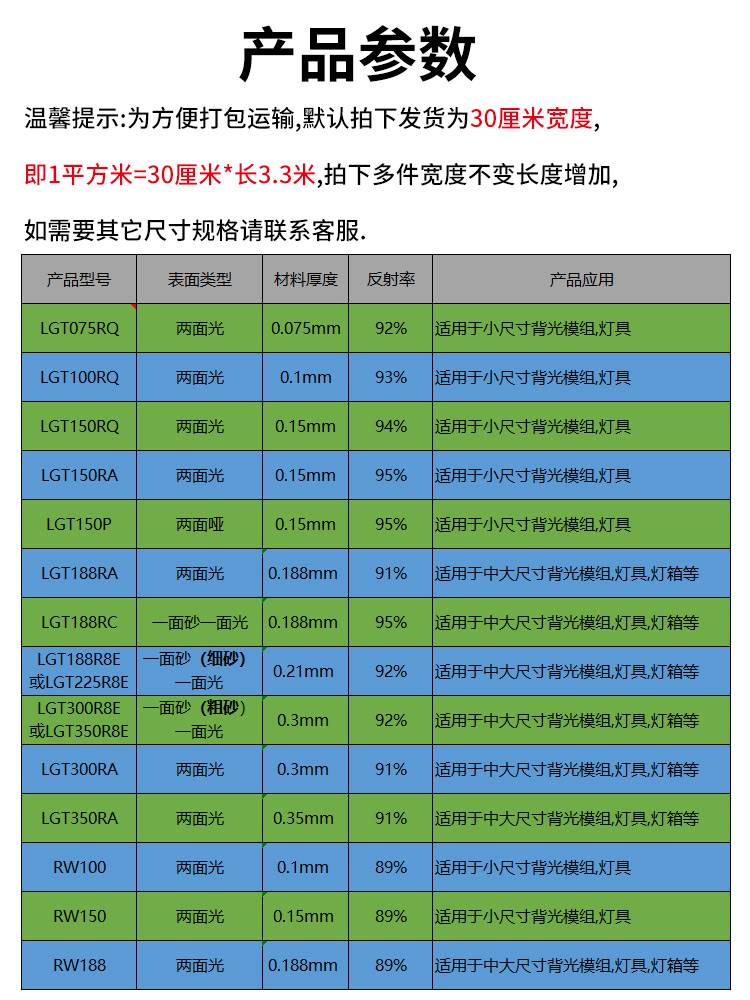 产品参数

温馨提示:为方便打包运输,默认拍下发货为30厘米宽度,

即1平方米=30厘米*长3.3米,拍下多件宽度不变长度增加,

如需要其它尺寸规格请联系客服.

| 产品型号 | 表面类型 | 材料厚度 | 反射率 | 产品应用 |
|---|---|---|---|---|
| LGT075RQ | 两面光 | 0.075mm | 92% | 适用于小尺寸背光模组,灯具 |
| LGT100RQ | 两面光 | 0.1mm | 93% | 适用于小尺寸背光模组,灯具 |
| LGT150RQ | 两面光 | 0.15mm | 94% | 适用于小尺寸背光模组,灯具 |
| LGT150RA | 两面光 | 0.15mm | 95% | 适用于小尺寸背光模组,灯具 |
| LGT150P | 两面哑 | 0.15mm | 95% | 适用于小尺寸背光模组,灯具 |
| LGT188RA | 两面光 | 0.188mm | 91% | 适用于中大尺寸背光模组,灯具,灯箱等 |
| LGT188RC | 一面砂一面光 | 0.188mm | 95% | 适用于中大尺寸背光模组,灯具,灯箱等 |
| LGT188R8E 或LGT225R8E | 一面砂（细砂）一面光 | 0.21mm | 92% | 适用于中大尺寸背光模组,灯具,灯箱等 |
| LGT300R8E 或LGT350R8E | 一面砂（粗砂）一面光 | 0.3mm | 92% | 适用于中大尺寸背光模组,灯具,灯箱等 |
| LGT300RA | 两面光 | 0.3mm | 91% | 适用于中大尺寸背光模组,灯具,灯箱等 |
| LGT350RA | 两面光 | 0.35mm | 91% | 适用于中大尺寸背光模组,灯具,灯箱等 |
| RW100 | 两面光 | 0.1mm | 89% | 适用于小尺寸背光模组,灯具 |
| RW150 | 两面光 | 0.15mm | 89% | 适用于小尺寸背光模组,灯具 |
| RW188 | 两面光 | 0.188mm | 89% | 适用于中大尺寸背光模组,灯具,灯箱等 |